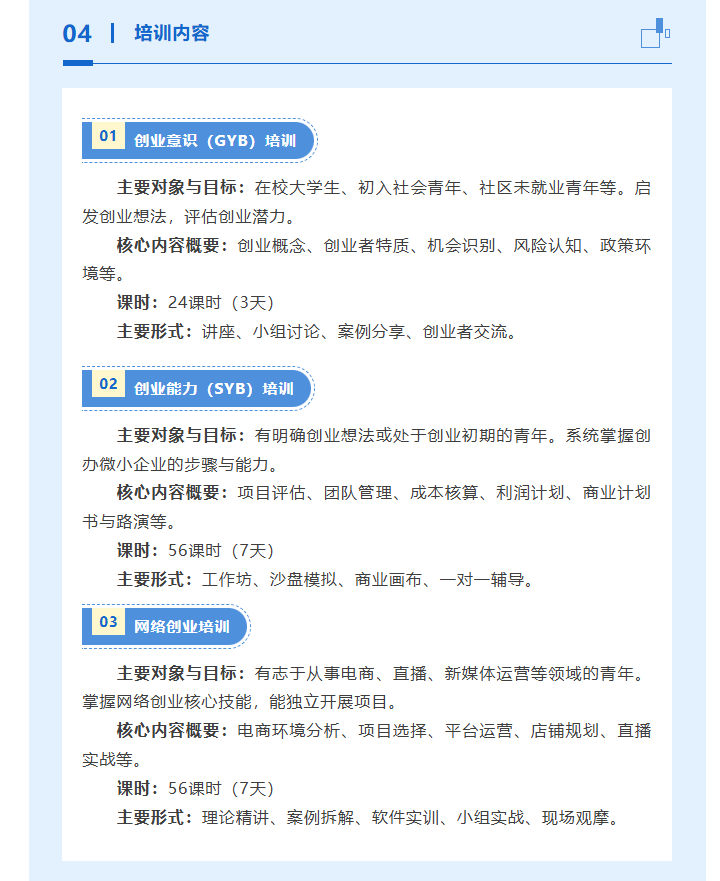 04 | 培训内容

01 创业意识（GYB）培训

主要对象与目标：在校大学生、初入社会青年、社区未就业青年等。启发创业想法，评估创业潜力。

核心内容概要：创业概念、创业者特质、机会识别、风险认知、政策环境等。

课时：24课时（3天）

主要形式：讲座、小组讨论、案例分享、创业者交流。

02 创业能力（SYB）培训

主要对象与目标：有明确创业想法或处于创业初期的青年。系统掌握创办微小企业的步骤与能力。

核心内容概要：项目评估、团队管理、成本核算、利润计划、商业计划书与路演等。

课时：56课时（7天）

主要形式：工作坊、沙盘模拟、商业画布、一对一辅导。

03 网络创业培训

主要对象与目标：有志于从事电商、直播、新媒体运营等领域的青年。掌握网络创业核心技能，能独立开展项目。

核心内容概要：电商环境分析、项目选择、平台运营、店铺规划、直播实战等。

课时：56课时（7天）

主要形式：理论精讲、案例拆解、软件实训、小组实战、现场观摩。